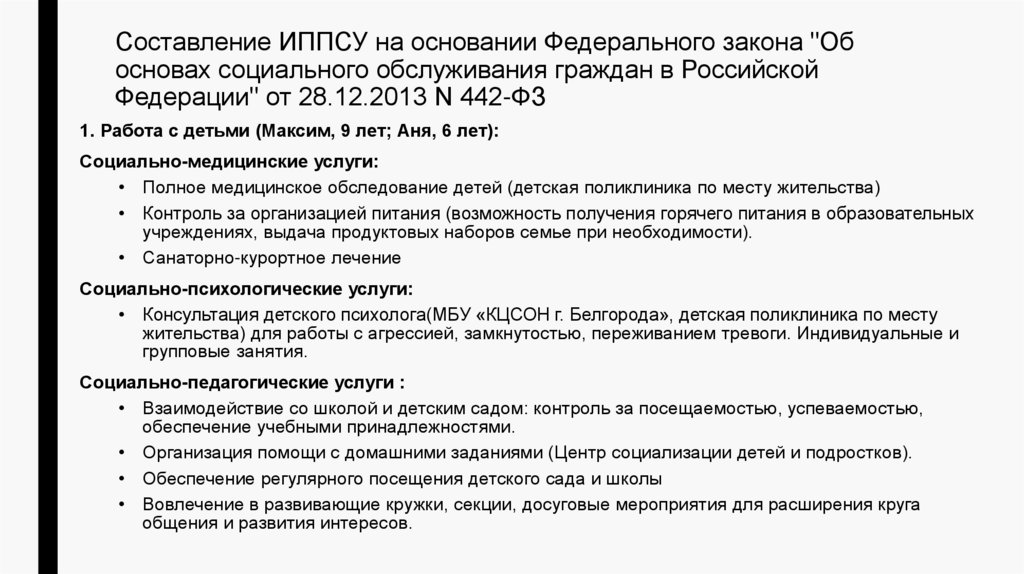 Составление ИППСУ на основании Федерального закона "Об основах социального обслуживания граждан в Российской Федерации" от 28.12.2013 N 442-ФЗ

1. Работа с детьми (Максим, 9 лет; Аня, 6 лет):

Социально-медицинские услуги:

• Полное медицинское обследование детей (детская поликлиника по месту жительства)
• Контроль за организацией питания (возможность получения горячего питания в образовательных учреждениях, выдача продуктовых наборов семье при необходимости).
• Санаторно-курортное лечение

Социально-психологические услуги:

• Консультация детского психолога(МБУ «КЦСОН г. Белгорода», детская поликлиника по месту жительства) для работы с агрессией, замкнутостью, переживанием тревоги. Индивидуальные и групповые занятия.

Социально-педагогические услуги :

• Взаимодействие со школой и детским садом: контроль за посещаемостью, успеваемостью, обеспечение учебными принадлежностями.
• Организация помощи с домашними заданиями (Центр социализации детей и подростков).
• Обеспечение регулярного посещения детского сада и школы
• Вовлечение в развивающие кружки, секции, досуговые мероприятия для расширения круга общения и развития интересов.